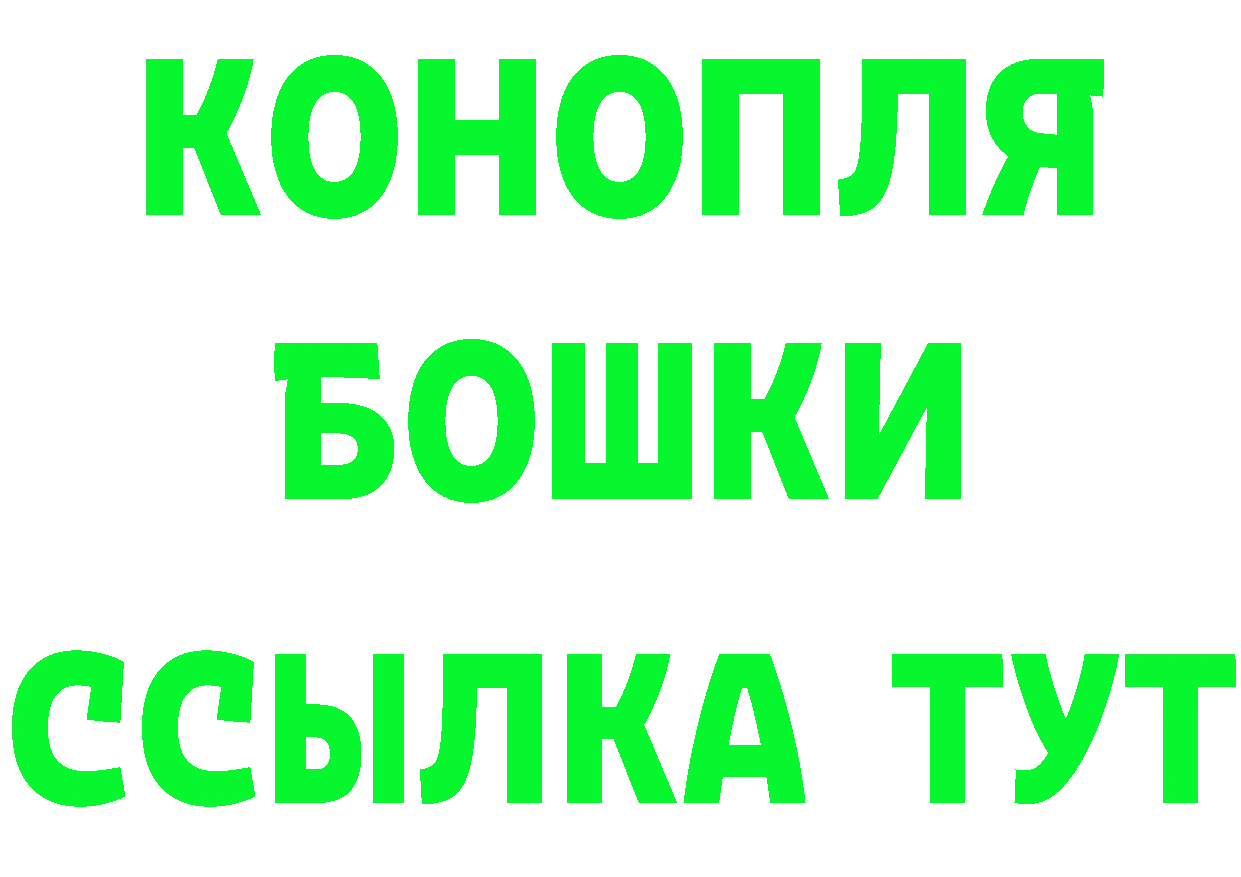 КОНОПЛЯ
БОШКИ
ССЫЛКА ТУТ